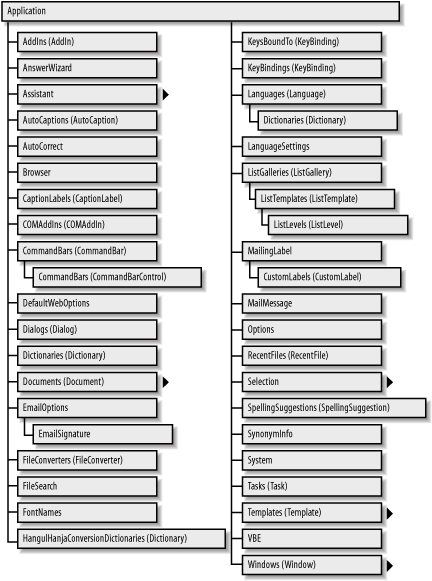 Application

AddIns (AddIn)
AnswerWizard
Assistant
AutoCaptions (AutoCaption)
AutoCorrect
Browser
CaptionLabels (CaptionLabel)
COMAddIns (COMAddIn)
CommandBars (CommandBar)
CommandBars (CommandBarControl)
DefaultWebOptions
Dialogs (Dialog)
Dictionaries (Dictionary)
Documents (Document)
EmailOptions
EmailSignature
FileConverters (FileConverter)
FileSearch
FontNames
HangulHanjaConversionDictionaries (Dictionary)

KeysBoundTo (KeyBinding)
KeyBindings (KeyBinding)
Languages (Language)
Dictionaries (Dictionary)
LanguageSettings
ListGalleries (ListGallery)
ListTemplates (ListTemplate)
ListLevels (ListLevel)
MailingLabel
CustomLabels (CustomLabel)
MailMessage
Options
RecentFiles (RecentFile)
Selection
SpellingSuggestions (SpellingSuggestion)
SynonymInfo
System
Tasks (Task)
Templates (Template)
VBE
Windows (Window)